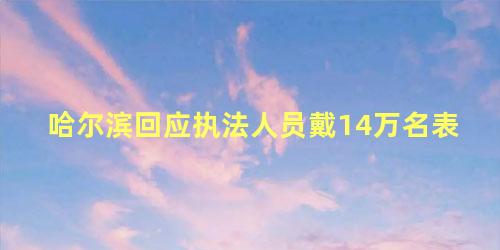 哈尔滨回应执法人员戴14万名表